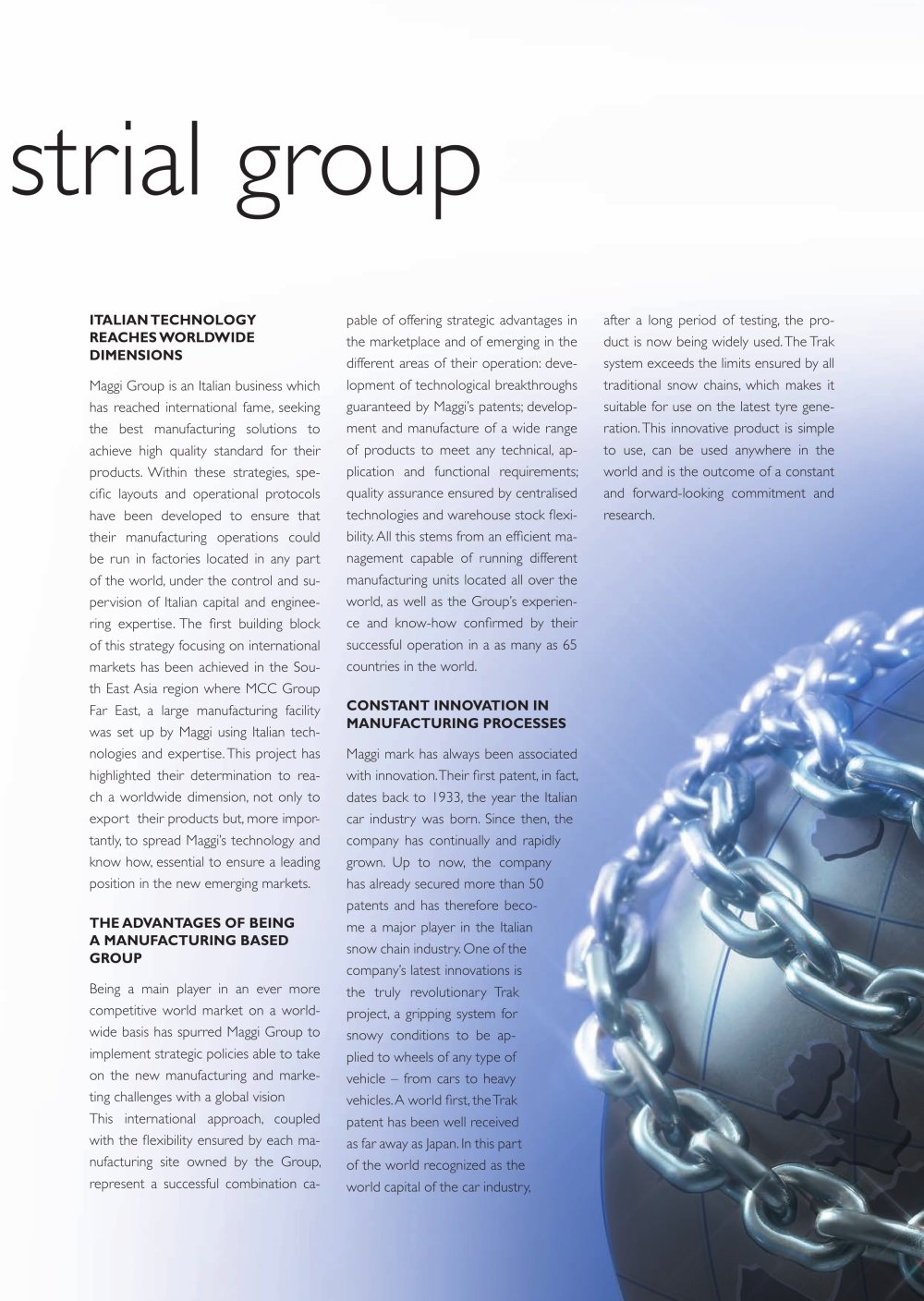 strial group

ITALIAN TECHNOLOGY REACHES WORLDWIDE DIMENSIONS

Maggi Group is an Italian business which has reached international fame, seeking the best manufacturing solutions to achieve high quality standard for their products. Within these strategies, specific layouts and operational protocols have been developed to ensure that their manufacturing operations could be run in factories located in any part of the world, under the control and supervision of Italian capital and engineering expertise. The first building block of this strategy focusing on international markets has been achieved in the South East Asia region where MCC Group Far East, a large manufacturing facility was set up by Maggi using Italian technologies and expertise. This project has highlighted their determination to reach a worldwide dimension, not only to export their products but, more importantly, to spread Maggi's technology and know how, essential to ensure a leading position in the new emerging markets.

THE ADVANTAGES OF BEING A MANUFACTURING BASED GROUP

Being a main player in an ever more competitive world market on a worldwide basis has spurred Maggi Group to implement strategic policies able to take on the new manufacturing and marketing challenges with a global vision
This international approach, coupled with the flexibility ensured by each manufacturing site owned by the Group, represent a successful combination capable of offering strategic advantages in the marketplace and of emerging in the different areas of their operation: development of technological breakthroughs guaranteed by Maggi's patents; development and manufacture of a wide range of products to meet any technical, application and functional requirements; quality assurance ensured by centralised technologies and warehouse stock flexibility. All this stems from an efficient management capable of running different manufacturing units located all over the world, as well as the Group's experience and know-how confirmed by their successful operation in a as many as 65 countries in the world.

CONSTANT INNOVATION IN MANUFACTURING PROCESSES

Maggi mark has always been associated with innovation. Their first patent, in fact, dates back to 1933, the year the Italian car industry was born. Since then, the company has continually and rapidly grown. Up to now, the company has already secured more than 50 patents and has therefore become a major player in the Italian snow chain industry. One of the company's latest innovations is the truly revolutionary Trak project, a gripping system for snowy conditions to be applied to wheels of any type of vehicle – from cars to heavy vehicles. A world first, the Trak patent has been well received as far away as Japan. In this part of the world recognized as the world capital of the car industry, after a long period of testing, the product is now being widely used. The Trak system exceeds the limits ensured by all traditional snow chains, which makes it suitable for use on the latest tyre generation. This innovative product is simple to use, can be used anywhere in the world and is the outcome of a constant and forward-looking commitment and research.